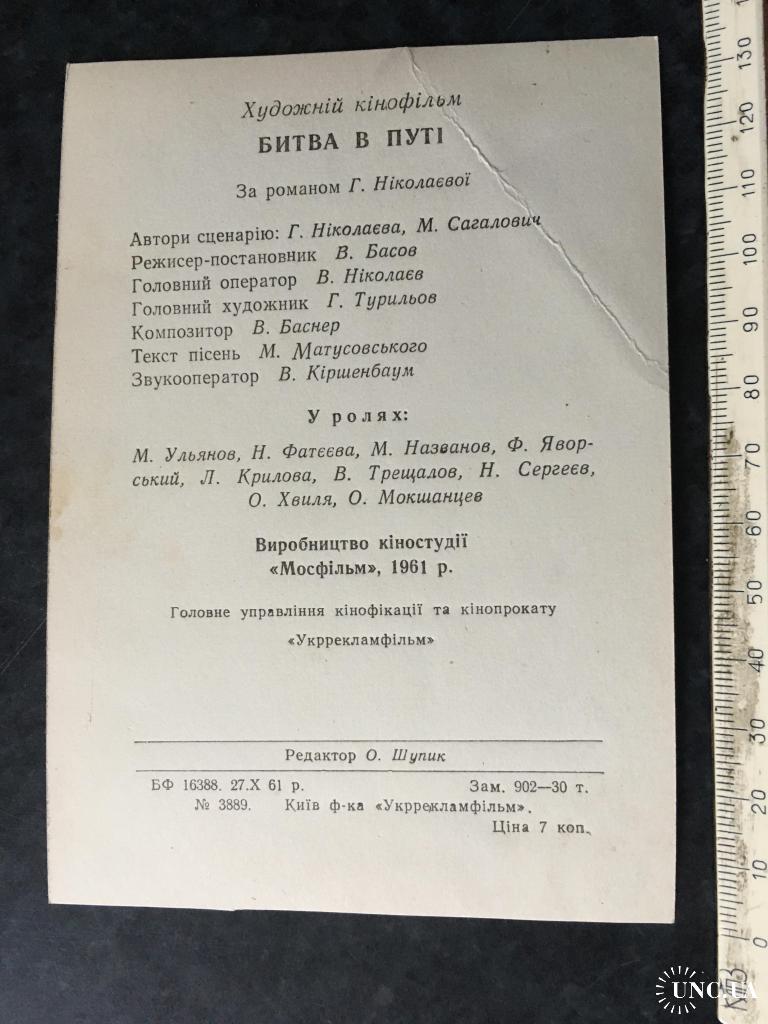 Художній кінофільм

БИТВА В ПУТІ

За романом Г. Ніколаєвої

Автори сценарію: Г. Ніколаєва, М. Сагалович
Режисер-постановник В. Басов
Головний оператор В. Ніколаєв
Головний художник Г. Турильов
Композитор В. Баснер
Текст пісень М. Матусовського
Звукооператор В. Кіршенбаум

У ролях:

М. Ульянов, Н. Фатєєва, М. Названов, Ф. Яворський, Л. Крилова, В. Трещалов, Н. Сергеєв, О. Хвиля, О. Мокшанцев

Виробництво кіностудії «Мосфільм», 1961 р.

Головне управління кінофікації та кінопрокату «Укррекламфільм»

Редактор О. Шупик

БФ 16388. 27.X 61 р. Зам. 902—30 т.
№ 3889. Київ ф-ка «Укррекламфільм».
Ціна 7 коп.

10 20 30 40 50 60 70 80 90 100 110 120 130

UNC.UA